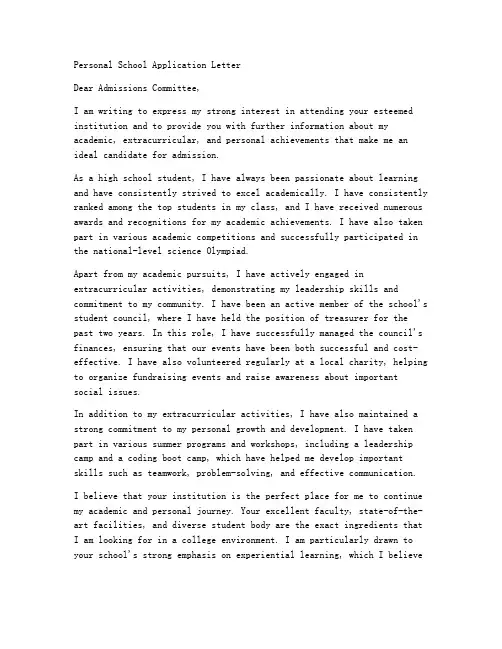 Personal School Application Letter

Dear Admissions Committee,

I am writing to express my strong interest in attending your esteemed institution and to provide you with further information about my academic, extracurricular, and personal achievements that make me an ideal candidate for admission.

As a high school student, I have always been passionate about learning and have consistently strived to excel academically. I have consistently ranked among the top students in my class, and I have received numerous awards and recognitions for my academic achievements. I have also taken part in various academic competitions and successfully participated in the national-level science Olympiad.

Apart from my academic pursuits, I have actively engaged in extracurricular activities, demonstrating my leadership skills and commitment to my community. I have been an active member of the school's student council, where I have held the position of treasurer for the past two years. In this role, I have successfully managed the council's finances, ensuring that our events have been both successful and cost-effective. I have also volunteered regularly at a local charity, helping to organize fundraising events and raise awareness about important social issues.

In addition to my extracurricular activities, I have also maintained a strong commitment to my personal growth and development. I have taken part in various summer programs and workshops, including a leadership camp and a coding boot camp, which have helped me develop important skills such as teamwork, problem-solving, and effective communication.

I believe that your institution is the perfect place for me to continue my academic and personal journey. Your excellent faculty, state-of-the-art facilities, and diverse student body are the exact ingredients that I am looking for in a college environment. I am particularly drawn to your school's strong emphasis on experiential learning, which I believe